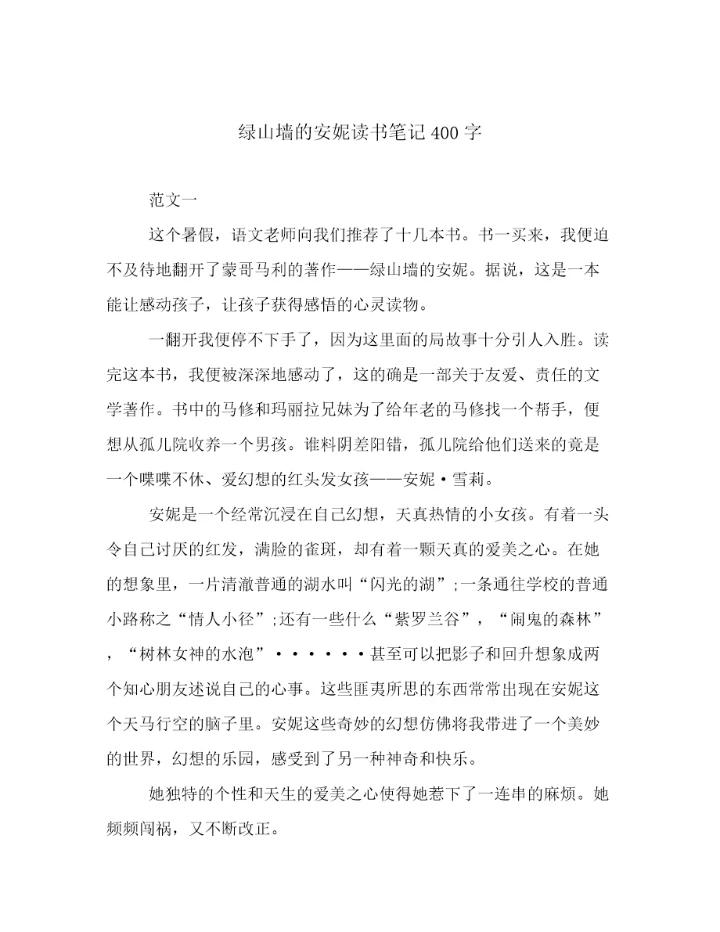 绿山墙的安妮读书笔记400字

范文一

这个暑假，语文老师向我们推荐了十几本书。书一买来，我便迫不及待地翻开了蒙哥马利的著作——绿山墙的安妮。据说，这是一本能让感动孩子，让孩子获得感悟的心灵读物。

一翻开我便停不下手了，因为这里面的局故事十分引人入胜。读完这本书，我便被深深地感动了，这的确是一部关于友爱、责任的文学著作。书中的马修和玛丽拉兄妹为了给年老的马修找一个帮手，便想从孤儿院收养一个男孩。谁料阴差阳错，孤儿院给他们送来的竟是一个喋喋不休、爱幻想的红头发女孩——安妮·雪莉。

安妮是一个经常沉浸在自己幻想，天真热情的小女孩。有着一头令自己讨厌的红发，满脸的雀斑，却有着一颗天真的爱美之心。在她的想象里，一片清澈普通的湖水叫“闪光的湖”;一条通往学校的普通小路称之“情人小径”;还有一些什么“紫罗兰谷”，“闹鬼的森林”，“树林女神的水泡”······甚至可以把影子和回升想象成两个知心朋友述说自己的心事。这些匪夷所思的东西常常出现在安妮这个天马行空的脑子里。安妮这些奇妙的幻想仿佛将我带进了一个美妙的世界，幻想的乐园，感受到了另一种神奇和快乐。

她独特的个性和天生的爱美之心使得她惹下了一连串的麻烦。她频频闯祸，又不断改正。